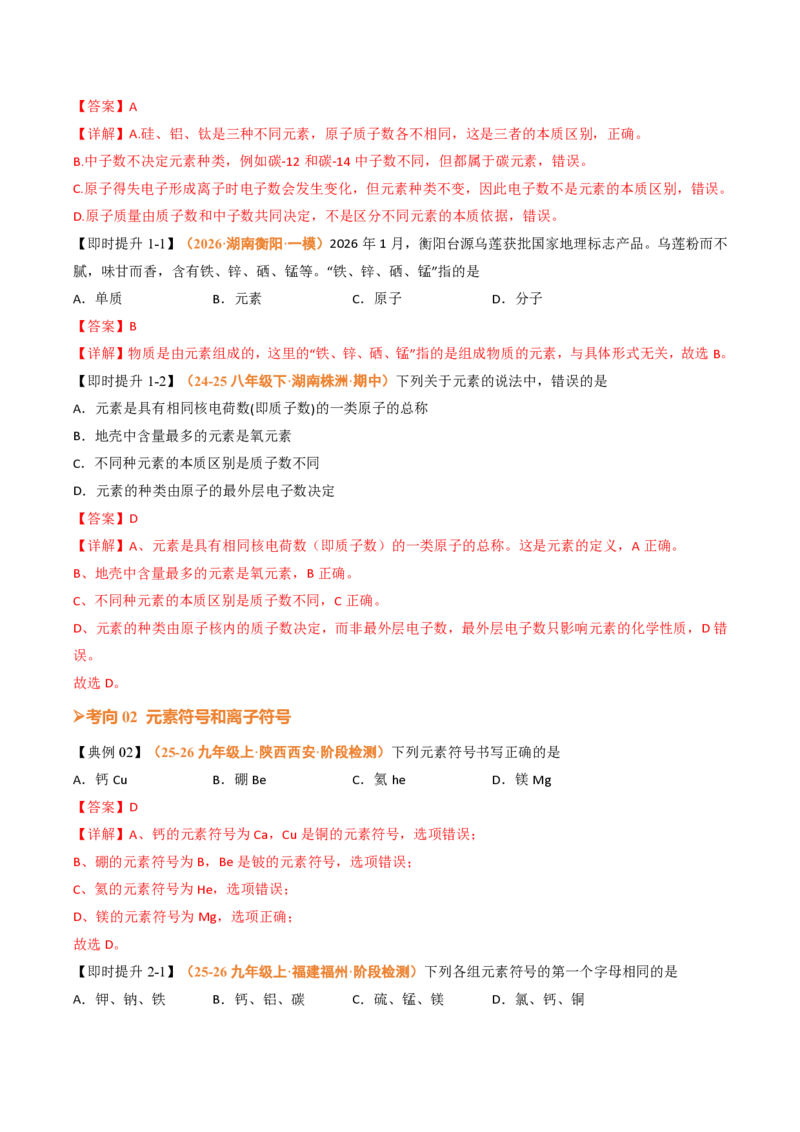 【答案】A

【详解】A.硅、铝、钛是三种不同元素，原子质子数各不相同，这是三者的本质区别，正确。

B.中子数不决定元素种类，例如碳-12和碳-14中子数不同，但都属于碳元素，错误。

C.原子得失电子形成离子时电子数会发生变化，但元素种类不变，因此电子数不是元素的本质区别，错误。

D.原子质量由质子数和中子数共同决定，不是区分不同元素的本质依据，错误。

【即时提升1-1】（2026·湖南衡阳·一模）2026年1月，衡阳台源乌莲获批国家地理标志产品。乌莲粉而不腻，味甘而香，含有铁、锌、硒、锰等。“铁、锌、硒、锰”指的是

A．单质 B．元素 C．原子 D．分子

【答案】B

【详解】物质是由元素组成的，这里的“铁、锌、硒、锰”指的是组成物质的元素，与具体形式无关，故选B。

【即时提升1-2】（24-25八年级下·湖南株洲·期中）下列关于元素的说法中，错误的是

A．元素是具有相同核电荷数(即质子数)的一类原子的总称

B．地壳中含量最多的元素是氧元素

C．不同种元素的本质区别是质子数不同

D．元素的种类由原子的最外层电子数决定

【答案】D

【详解】A、元素是具有相同核电荷数（即质子数）的一类原子的总称。这是元素的定义，A正确。

B、地壳中含量最多的元素是氧元素，B正确。

C、不同种元素的本质区别是质子数不同，C正确。

D、元素的种类由原子核内的质子数决定，而非最外层电子数，最外层电子数只影响元素的化学性质，D错误。

故选D。

➢考向02 元素符号和离子符号

【典例02】（25-26九年级上·陕西西安·阶段检测）下列元素符号书写正确的是

A．钙Cu B．硼Be C．氦he D．镁Mg

【答案】D

【详解】A、钙的元素符号为Ca，Cu是铜的元素符号，选项错误；

B、硼的元素符号为B，Be是铍的元素符号，选项错误；

C、氦的元素符号为He，选项错误；

D、镁的元素符号为Mg，选项正确；

故选D。

【即时提升2-1】（25-26九年级上·福建福州·阶段检测）下列各组元素符号的第一个字母相同的是

A．钾、钠、铁 B．钙、铝、碳 C．硫、锰、镁 D．氯、钙、铜